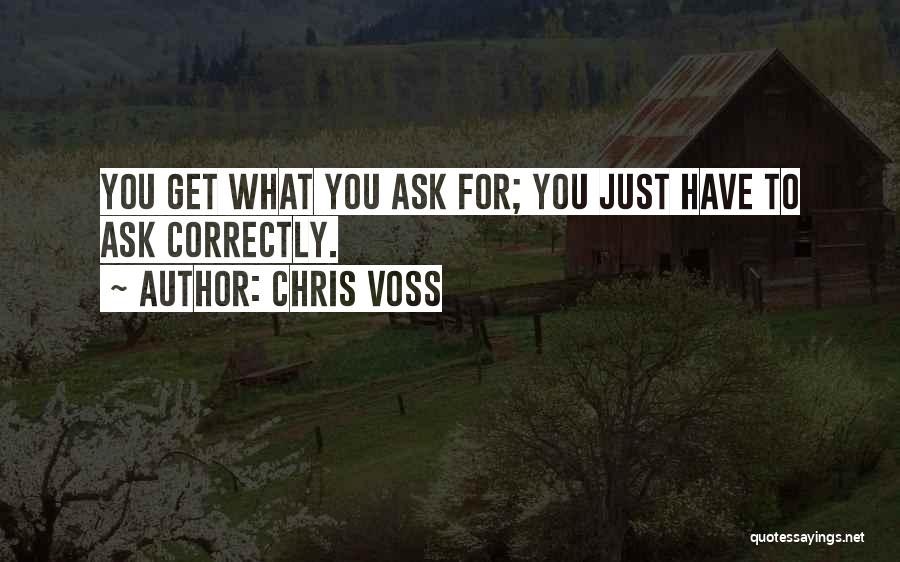 YOU GET WHAT YOU ASK FOR; YOU JUST HAVE TO ASK CORRECTLY.

~ AUTHOR: CHRIS VOSS

quotessayings.net